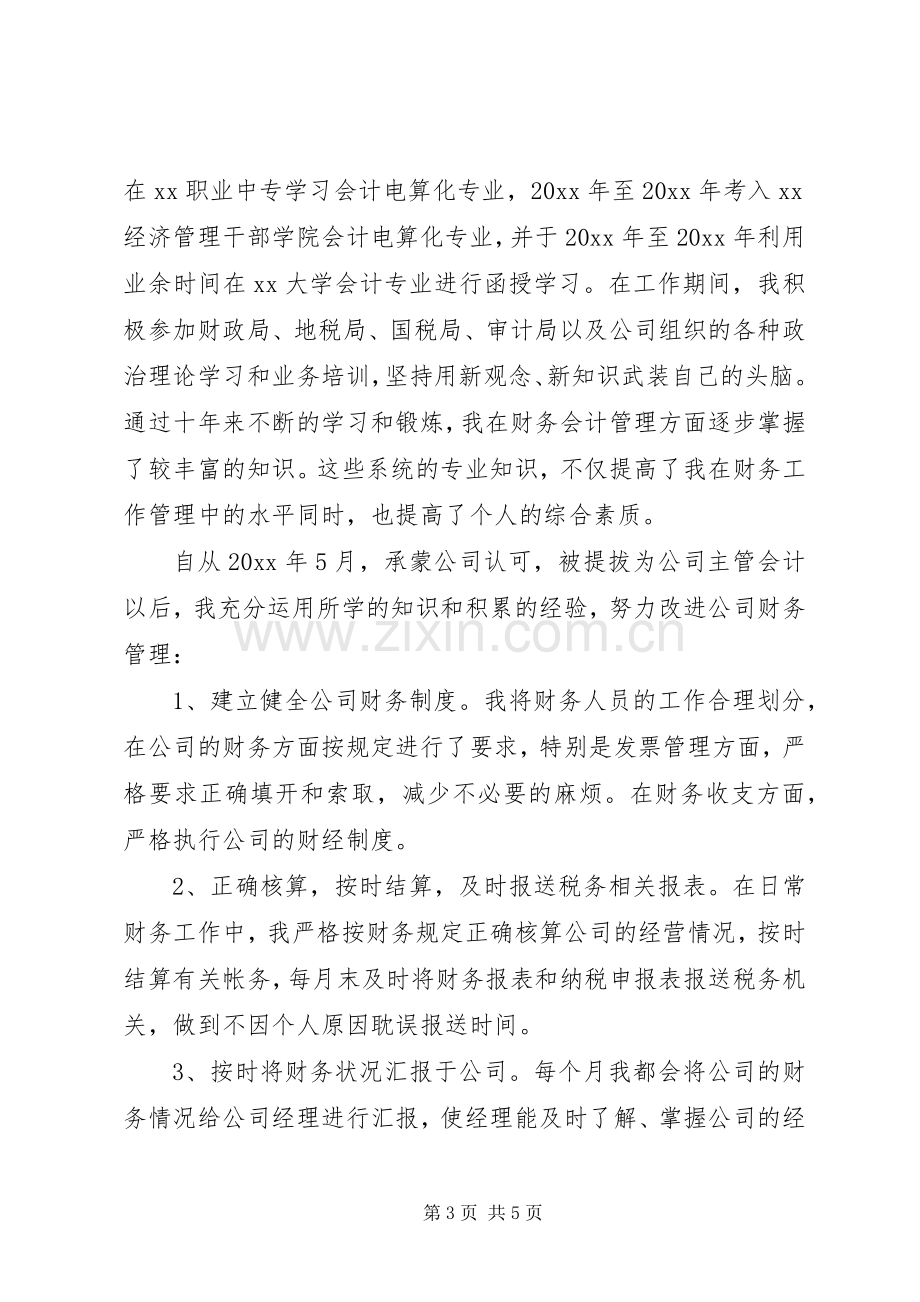 在xx职业中专学习会计电算化专业，20xx年至20xx年考入xx经济管理干部学院会计电算化专业，并于20xx年至20xx年利用业余时间在xx大学会计专业进行函授学习。在工作期间，我积极参加财政局、地税局、国税局、审计局以及公司组织的各种政治理论学习和业务培训，坚持用新观念、新知识武装自己的头脑。通过十年来不断的学习和锻炼，我在财务会计管理方面逐步掌握了较丰富的知识。这些系统的专业知识，不仅提高了我在财务工作管理中的水平同时，也提高了个人的综合素质。

自从20xx年5月，承蒙公司认可，被提拔为公司主管会计以后，我充分运用所学的知识和积累的经验，努力改进公司财务管理：

1、建立健全公司财务制度。我将财务人员的工作合理划分，在公司的财务方面按规定进行了要求，特别是发票管理方面，严格要求正确填开和索取，减少不必要的麻烦。在财务收支方面，严格执行公司的财经制度。

2、正确核算，按时结算，及时报送税务相关报表。在日常财务工作中，我严格按财务规定正确核算公司的经营情况，按时结算有关帐务，每月末及时将财务报表和纳税申报表报送税务机关，做到不因个人原因耽误报送时间。

3、按时将财务状况汇报于公司。每个月我都会将公司的财务情况给公司经理进行汇报，使经理能及时了解、掌握公司的经

第3页 共5页

www.zixin.com.cn